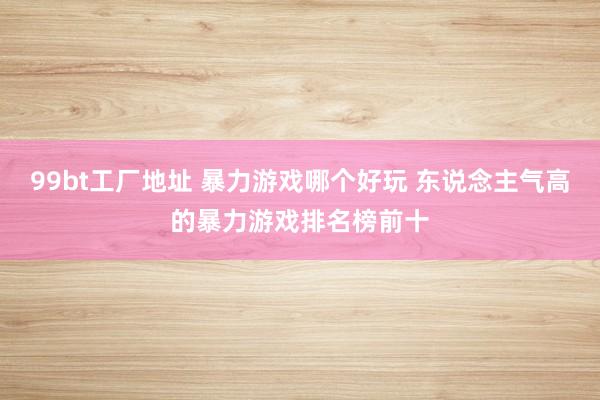 99bt工厂地址 暴力游戏哪个好玩 东说念主气高的暴力游戏排名榜前十